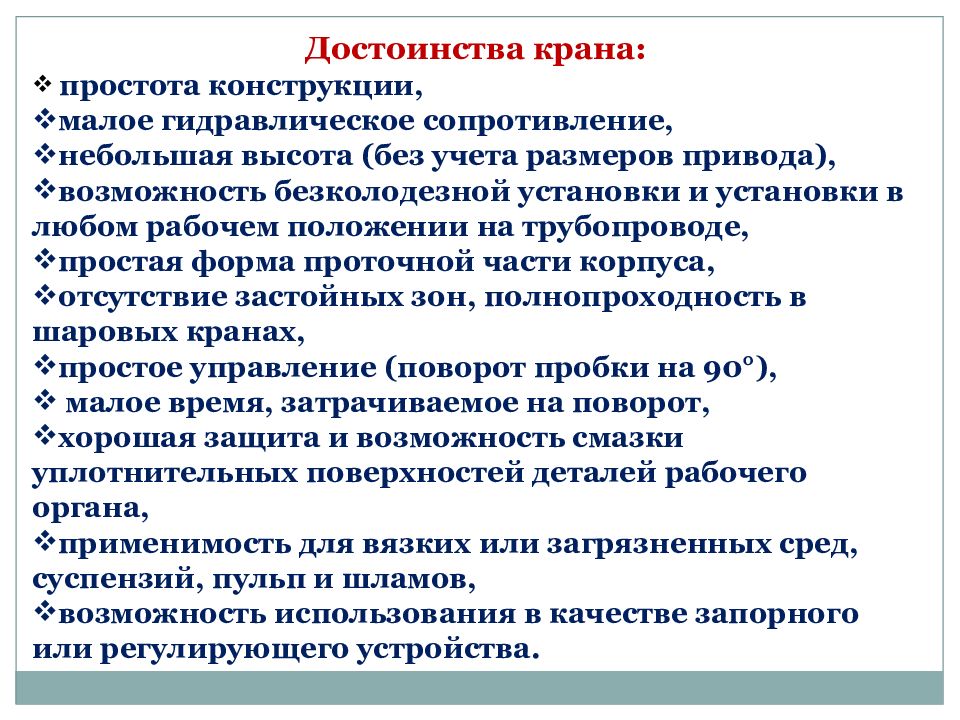 Достоинства крана:
❖ простота конструкции,
❖малое гидравлическое сопротивление,
❖небольшая высота (без учета размеров привода),
❖возможность безколодезной установки и установки в любом рабочем положении на трубопроводе,
❖простая форма проточной части корпуса,
❖отсутствие застойных зон, полнопроходность в шаровых кранах,
❖простое управление (поворот пробки на 90°),
❖ малое время, затрачиваемое на поворот,
❖хорошая защита и возможность смазки уплотнительных поверхностей деталей рабочего органа,
❖применимость для вязких или загрязненных сред, суспензий, пульп и шламов,
❖возможность использования в качестве запорного или регулирующего устройства.